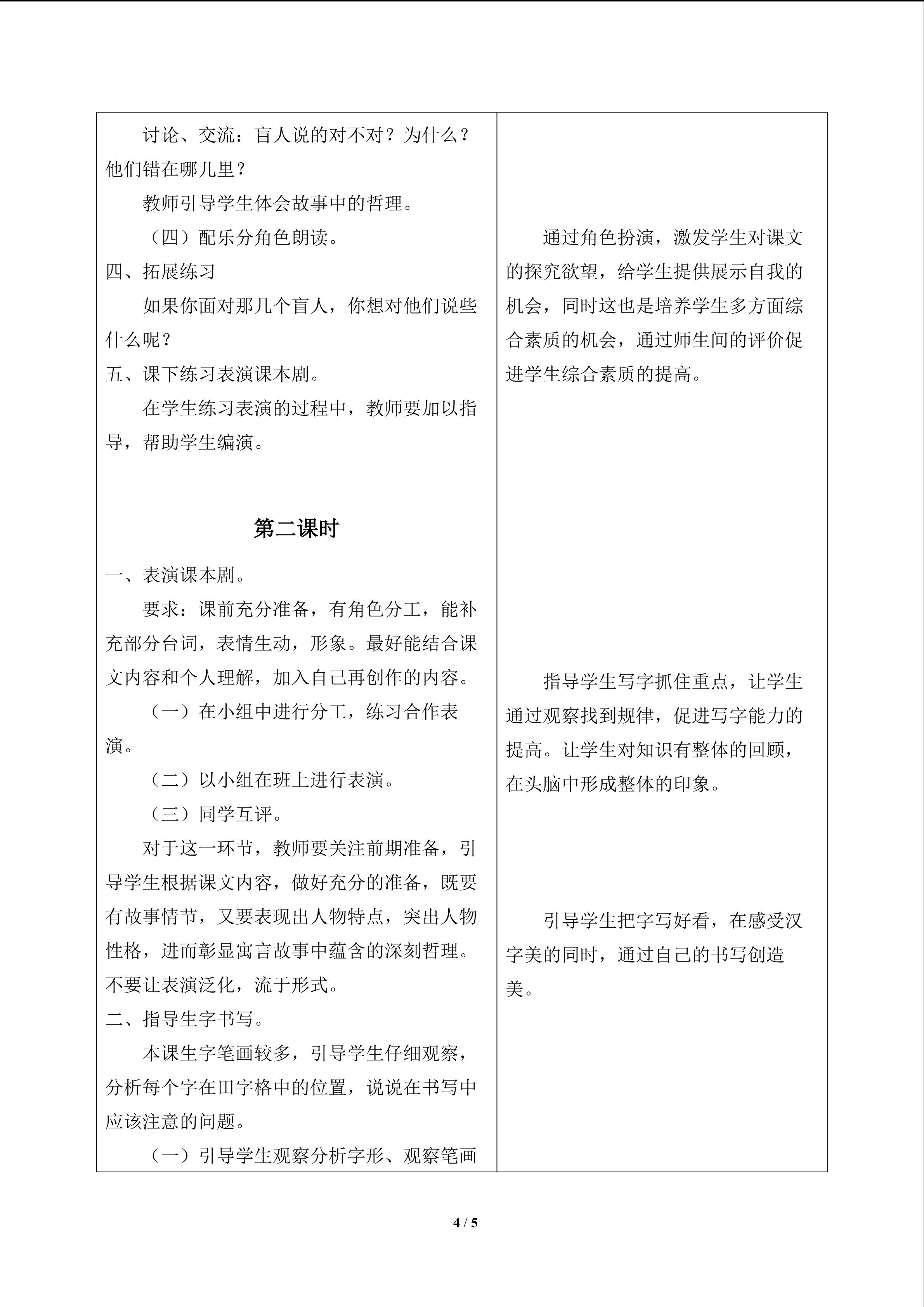 讨论、交流：盲人说的对不对？为什么？他们错在哪儿里？

教师引导学生体会故事中的哲理。

（四）配乐分角色朗读。

四、拓展练习

如果你面对那几个盲人，你想对他们说些什么呢？

五、课下练习表演课本剧。

在学生练习表演的过程中，教师要加以指导，帮助学生编演。

第二课时

一、表演课本剧。

要求：课前充分准备，有角色分工，能补充部分台词，表情生动，形象。最好能结合课文内容和个人理解，加入自己再创作的内容。

（一）在小组中进行分工，练习合作表演。

（二）以小组在班上进行表演。

（三）同学互评。

对于这一环节，教师要关注前期准备，引导学生根据课文内容，做好充分的准备，既要有故事情节，又要表现出人物特点，突出人物性格，进而彰显寓言故事中蕴含的深刻哲理。不要让表演泛化，流于形式。

二、指导生字书写。

本课生字笔画较多，引导学生仔细观察，分析每个字在田字格中的位置，说说在书写中应该注意的问题。

（一）引导学生观察分析字形、观察笔画

通过角色扮演，激发学生对课文的探究欲望，给学生提供展示自我的机会，同时这也是培养学生多方面综合素质的机会，通过师生间的评价促进学生综合素质的提高。

指导学生写字抓住重点，让学生通过观察找到规律，促进写字能力的提高。让学生对知识有整体的回顾，在头脑中形成整体的印象。

引导学生把字写好看，在感受汉字美的同时，通过自己的书写创造美。

4 / 5